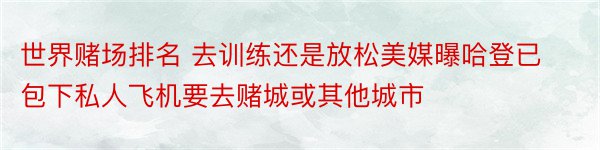 世界赌场排名 去训练还是放松美媒曝哈登已包下私人飞机要去赌城或其他城市